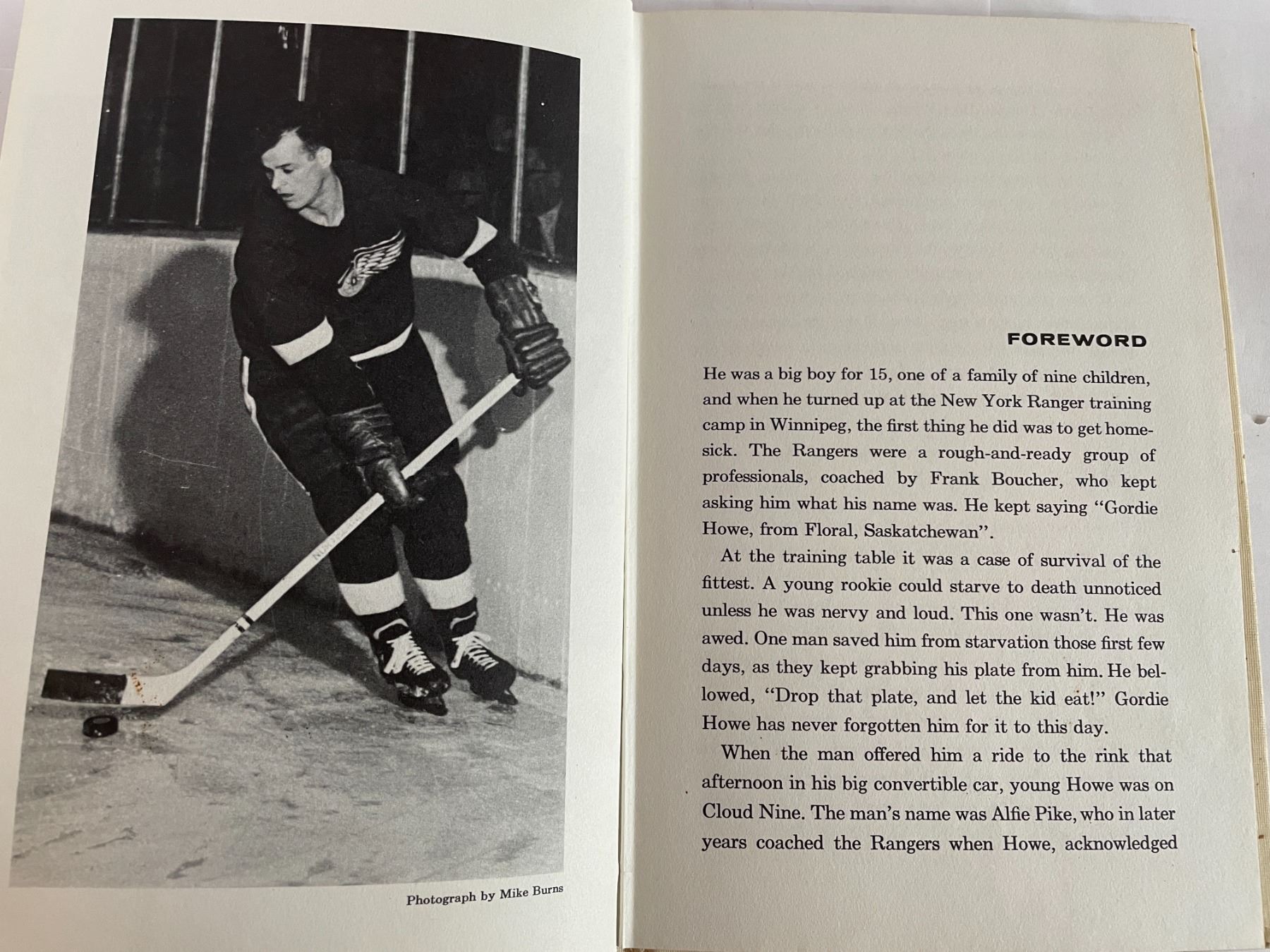 Photograph by Mike Burns

FOREWORD

He was a big boy for 15, one of a family of nine children, and when he turned up at the New York Ranger training camp in Winnipeg, the first thing he did was to get homesick. The Rangers were a rough-and-ready group of professionals, coached by Frank Boucher, who kept asking him what his name was. He kept saying "Gordie Howe, from Floral, Saskatchewan".

At the training table it was a case of survival of the fittest. A young rookie could starve to death unnoticed unless he was nervy and loud. This one wasn't. He was awed. One man saved him from starvation those first few days, as they kept grabbing his plate from him. He bellowed, "Drop that plate, and let the kid eat!" Gordie Howe has never forgotten him for it to this day.

When the man offered him a ride to the rink that afternoon in his big convertible car, young Howe was on Cloud Nine. The man's name was Alfie Pike, who in later years coached the Rangers when Howe, acknowledged